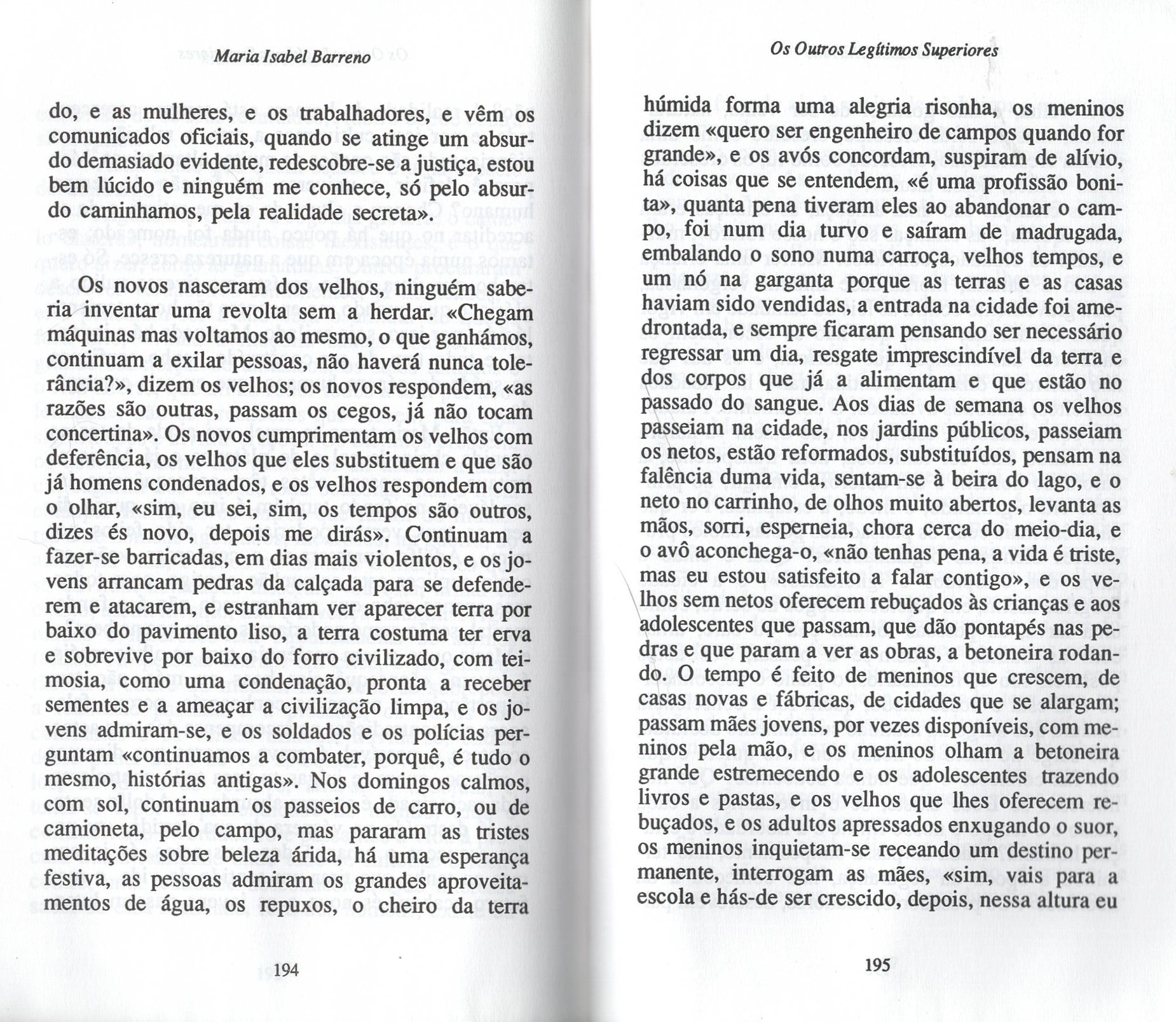 Maria Isabel Barreno

do, e as mulheres, e os trabalhadores, e vêm os comunicados oficiais, quando se atinge um absurdo demasiado evidente, redescobre-se a justiça, estou bem lúcido e ninguém me conhece, só pelo absurdo caminhamos, pela realidade secreta».

Os novos nasceram dos velhos, ninguém saberia inventar uma revolta sem a herdar. «Chegam máquinas mas voltamos ao mesmo, o que ganhámos, continuam a exilar pessoas, não haverá nunca tolerância?», dizem os velhos; os novos respondem, «as razões são outras, passam os cegos, já não tocam concertina». Os novos cumprimentam os velhos com deferência, os velhos que eles substituem e que são já homens condenados, e os velhos respondem com o olhar, «sim, eu sei, sim, os tempos são outros, dizes és novo, depois me dirás». Continuam a fazer-se barricadas, em dias mais violentos, e os jovens arrancam pedras da calçada para se defenderem e atacarem, e estranham ver aparecer terra por baixo do pavimento liso, a terra costuma ter erva e sobrevive por baixo do forro civilizado, com teimosia, como uma condenação, pronta a receber sementes e a ameaçar a civilização limpa, e os jovens admiram-se, e os soldados e os polícias perguntam «continuamos a combater, porquê, é tudo o mesmo, histórias antigas». Nos domingos calmos, com sol, continuam os passeios de carro, ou de camioneta, pelo campo, mas pararam as tristes meditações sobre beleza árida, há uma esperança festiva, as pessoas admiram os grandes aproveitamentos de água, os repuxos, o cheiro da terra

194

Os Outros Legítimos Superiores

húmida forma uma alegria risonha, os meninos dizem «quero ser engenheiro de campos quando for grande», e os avós concordam, suspiram de alívio, há coisas que se entendem, «é uma profissão bonita», quanta pena tiveram eles ao abandonar o campo, foi num dia turvo e saíram de madrugada, embalando o sono numa carroça, velhos tempos, e um nó na garganta porque as terras e as casas haviam sido vendidas, a entrada na cidade foi amedrontada, e sempre ficaram pensando ser necessário regressar um dia, resgate imprescindível da terra e dos corpos que já a alimentam e que estão no passado do sangue. Aos dias de semana os velhos passeiam na cidade, nos jardins públicos, passeiam os netos, estão reformados, substituídos, pensam na falência duma vida, sentam-se à beira do lago, e o neto no carrinho, de olhos muito abertos, levanta as mãos, sorri, esperneia, chora cerca do meio-dia, e o avô aconchega-o, «não tenhas pena, a vida é triste, mas eu estou satisfeito a falar contigo», e os velhos sem netos oferecem rebuçados às crianças e aos adolescentes que passam, que dão pontapés nas pedras e que param a ver as obras, a betoneira rodando. O tempo é feito de meninos que crescem, de casas novas e fábricas, de cidades que se alargam; passam mães jovens, por vezes disponíveis, com meninos pela mão, e os meninos olham a betoneira grande estremecendo e os adolescentes trazendo livros e pastas, e os velhos que lhes oferecem rebuçados, e os adultos apressados enxugando o suor, os meninos inquietam-se receando um destino permanente, interrogam as mães, «sim, vais para a escola e hás-de ser crescido, depois, nessa altura eu

195